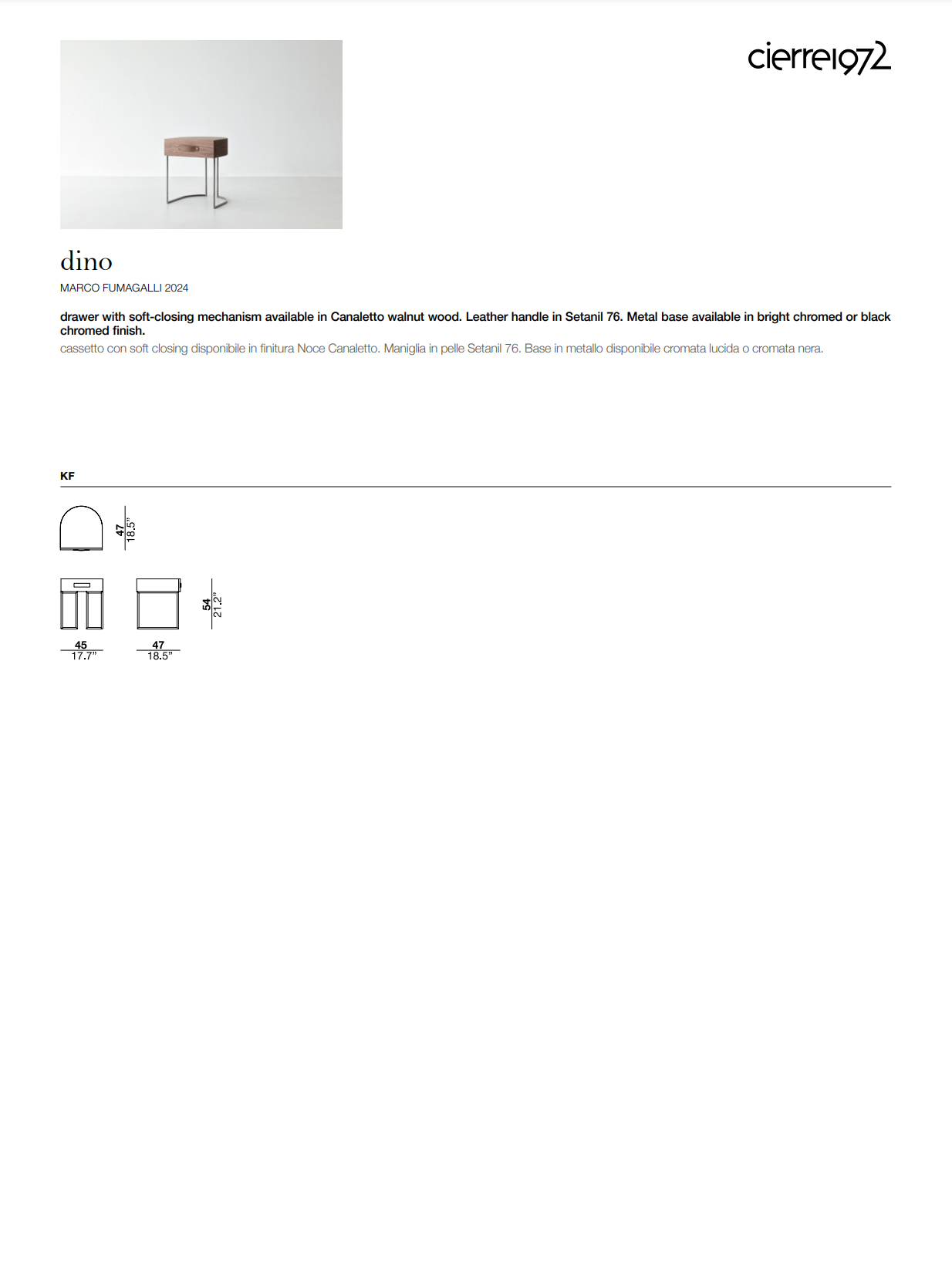 cierre1972

dino

MARCO FUMAGALLI 2024

drawer with soft-closing mechanism available in Canaletto walnut wood. Leather handle in Setanil 76. Metal base available in bright chromed or black chromed finish.

cassetto con soft closing disponibile in finitura Noce Canaletto. Maniglia in pelle Setanil 76. Base in metallo disponibile cromata lucida o cromata nera.

KF

47
18.5"

54
21.2"

45
17.7"

47
18.5"